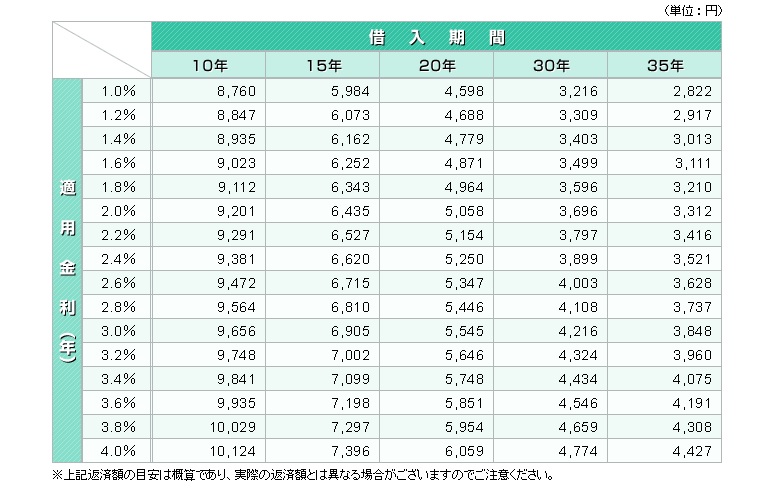 (単位：円)

| | | 借入期間 | | | | |
|---|---|---|---|---|---|---|
| | | 10年 | 15年 | 20年 | 30年 | 35年 |
| 適用金利(年) | 1.0% | 8,760 | 5,984 | 4,598 | 3,216 | 2,822 |
| | 1.2% | 8,847 | 6,073 | 4,688 | 3,309 | 2,917 |
| | 1.4% | 8,935 | 6,162 | 4,779 | 3,403 | 3,013 |
| | 1.6% | 9,023 | 6,252 | 4,871 | 3,499 | 3,111 |
| | 1.8% | 9,112 | 6,343 | 4,964 | 3,596 | 3,210 |
| | 2.0% | 9,201 | 6,435 | 5,058 | 3,696 | 3,312 |
| | 2.2% | 9,291 | 6,527 | 5,154 | 3,797 | 3,416 |
| | 2.4% | 9,381 | 6,620 | 5,250 | 3,899 | 3,521 |
| | 2.6% | 9,472 | 6,715 | 5,347 | 4,003 | 3,628 |
| | 2.8% | 9,564 | 6,810 | 5,446 | 4,108 | 3,737 |
| | 3.0% | 9,656 | 6,905 | 5,545 | 4,216 | 3,848 |
| | 3.2% | 9,748 | 7,002 | 5,646 | 4,324 | 3,960 |
| | 3.4% | 9,841 | 7,099 | 5,748 | 4,434 | 4,075 |
| | 3.6% | 9,935 | 7,198 | 5,851 | 4,546 | 4,191 |
| | 3.8% | 10,029 | 7,297 | 5,954 | 4,659 | 4,308 |
| | 4.0% | 10,124 | 7,396 | 6,059 | 4,774 | 4,427 |

※上記返済額の目安は概算であり、実際の返済額とは異なる場合がございますのでご注意ください。